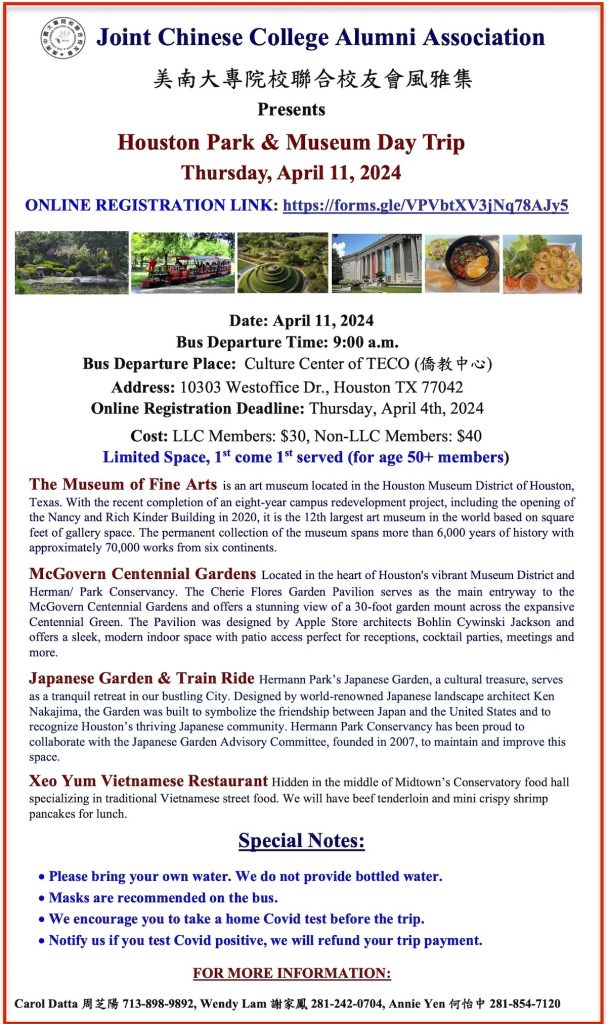 Joint Chinese College Alumni Association

美南大專院校聯合校友會風雅集

Presents

Houston Park & Museum Day Trip

Thursday, April 11, 2024

ONLINE REGISTRATION LINK: https://forms.gle/VPVbtXV3jNq78AJy5

Date: April 11, 2024
Bus Departure Time: 9:00 a.m.
Bus Departure Place: Culture Center of TECO (僑教中心)
Address: 10303 Westoffice Dr., Houston TX 77042
Online Registration Deadline: Thursday, April 4th, 2024

Cost: LLC Members: $30, Non-LLC Members: $40
Limited Space, 1st come 1st served (for age 50+ members)

The Museum of Fine Arts is an art museum located in the Houston Museum District of Houston, Texas. With the recent completion of an eight-year campus redevelopment project, including the opening of the Nancy and Rich Kinder Building in 2020, it is the 12th largest art museum in the world based on square feet of gallery space. The permanent collection of the museum spans more than 6,000 years of history with approximately 70,000 works from six continents.

McGovern Centennial Gardens Located in the heart of Houston's vibrant Museum District and Herman/ Park Conservancy. The Cherie Flores Garden Pavilion serves as the main entryway to the McGovern Centennial Gardens and offers a stunning view of a 30-foot garden mount across the expansive Centennial Green. The Pavilion was designed by Apple Store architects Bohlin Cywinski Jackson and offers a sleek, modern indoor space with patio access perfect for receptions, cocktail parties, meetings and more.

Japanese Garden & Train Ride Hermann Park's Japanese Garden, a cultural treasure, serves as a tranquil retreat in our bustling City. Designed by world-renowned Japanese landscape architect Ken Nakajima, the Garden was built to symbolize the friendship between Japan and the United States and to recognize Houston's thriving Japanese community. Hermann Park Conservancy has been proud to collaborate with the Japanese Garden Advisory Committee, founded in 2007, to maintain and improve this space.

Xeo Yum Vietnamese Restaurant Hidden in the middle of Midtown's Conservatory food hall specializing in traditional Vietnamese street food. We will have beef tenderloin and mini crispy shrimp pancakes for lunch.

Special Notes:

• Please bring your own water. We do not provide bottled water.
• Masks are recommended on the bus.
• We encourage you to take a home Covid test before the trip.
• Notify us if you test Covid positive, we will refund your trip payment.

FOR MORE INFORMATION:

Carol Datta 周芝陽 713-898-9892, Wendy Lam 謝家鳳 281-242-0704, Annie Yen 何怡中 281-854-7120